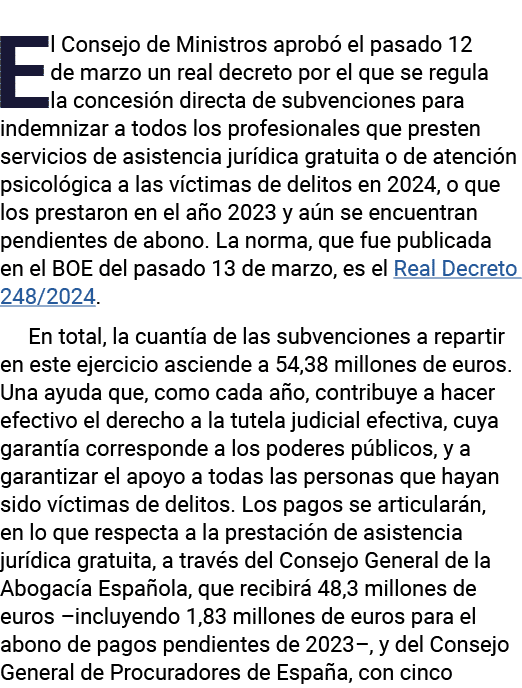 El Consejo de Ministros aprobó el pasado 12 de marzo un real decreto por el que se regula la concesión directa de subvenciones para indemnizar a todos los profesionales que presten servicios de asistencia jurídica gratuita o de atención psicológica a las víctimas de delitos en 2024, o que los prestaron en el año 2023 y aún se encuentran pendientes de abono. La norma, que fue publicada en el BOE del pasado 13 de marzo, es el Real Decreto 248/2024.

En total, la cuantía de las subvenciones a repartir en este ejercicio asciende a 54,38 millones de euros. Una ayuda que, como cada año, contribuye a hacer efectivo el derecho a la tutela judicial efectiva, cuya garantía corresponde a los poderes públicos, y a garantizar el apoyo a todas las personas que hayan sido víctimas de delitos. Los pagos se articularán, en lo que respecta a la prestación de asistencia jurídica gratuita, a través del Consejo General de la Abogacía Española, que recibirá 48,3 millones de euros –incluyendo 1,83 millones de euros para el abono de pagos pendientes de 2023–, y del Consejo General de Procuradores de España, con cinco